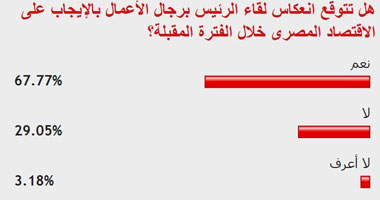 هل تتوقع انعكاس لقاء الرئيس برجال الأعمال بالإيجاب على الاقتصاد المصرى خلال الفترة المقبلة؟

نعم
67.77%

لا
29.05%

لا أعرف
3.18%